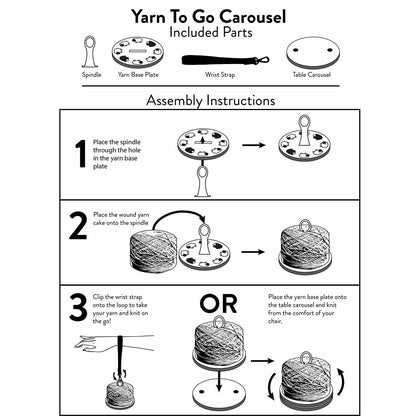 Yarn To Go Carousel
Included Parts

Spindle

Yarn Base Plate

Wrist Strap

Table Carousel

Assembly Instructions

1 Place the spindle through the hole in the yarn base plate

2 Place the wound yarn cake onto the spindle

3 Clip the wrist strap onto the loop to take your yarn and knit on the go!

OR

Place the yarn base plate onto the table carousel and knit from the comfort of your chair.